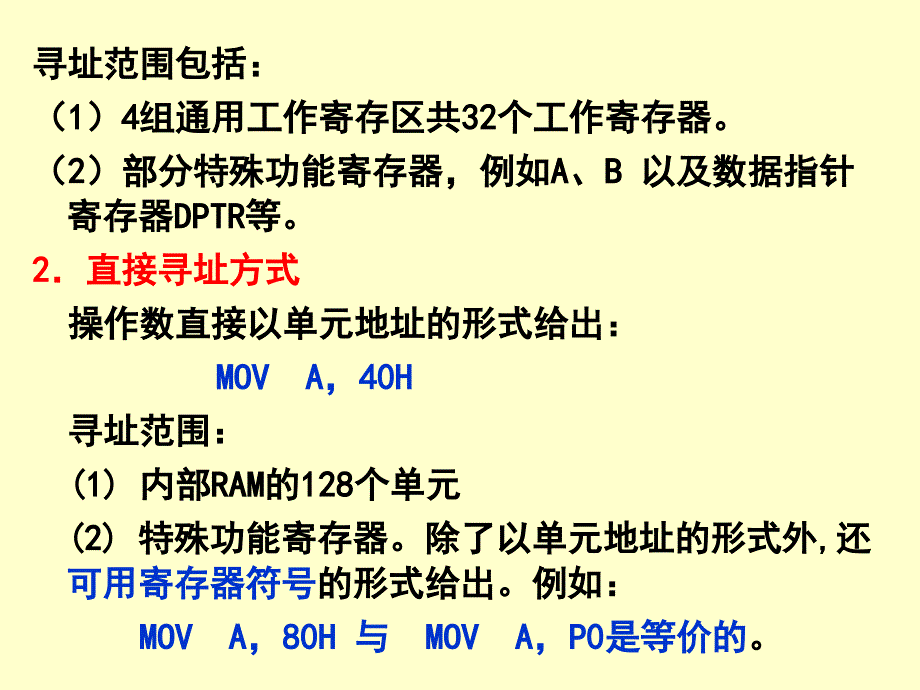 寻址范围包括：
（1）4组通用工作寄存区共32个工作寄存器。
（2）部分特殊功能寄存器，例如A、B 以及数据指针寄存器DPTR等。
2. 直接寻址方式
操作数直接以单元地址的形式给出：
MOV A，40H
寻址范围：
(1) 内部RAM的128个单元
(2) 特殊功能寄存器。除了以单元地址的形式外，还可用寄存器符号的形式给出。例如：
MOV A，80H 与 MOV A，P0是等价的。